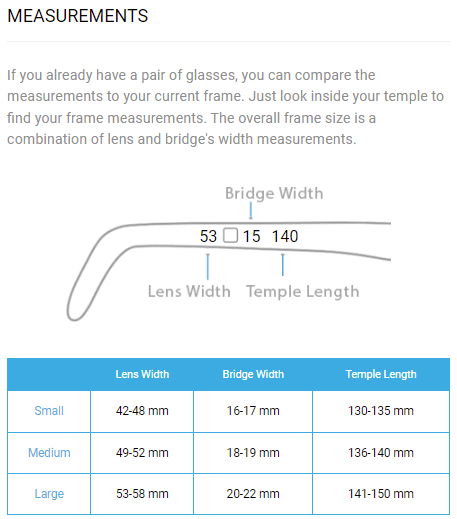 MEASUREMENTS

If you already have a pair of glasses, you can compare the measurements to your current frame. Just look inside your temple to find your frame measurements. The overall frame size is a combination of lens and bridge's width measurements.

Bridge Width

53 □ 15 140

Lens Width Temple Length

| | Lens Width | Bridge Width | Temple Length |
|---|---|---|---|
| Small | 42-48 mm | 16-17 mm | 130-135 mm |
| Medium | 49-52 mm | 18-19 mm | 136-140 mm |
| Large | 53-58 mm | 20-22 mm | 141-150 mm |